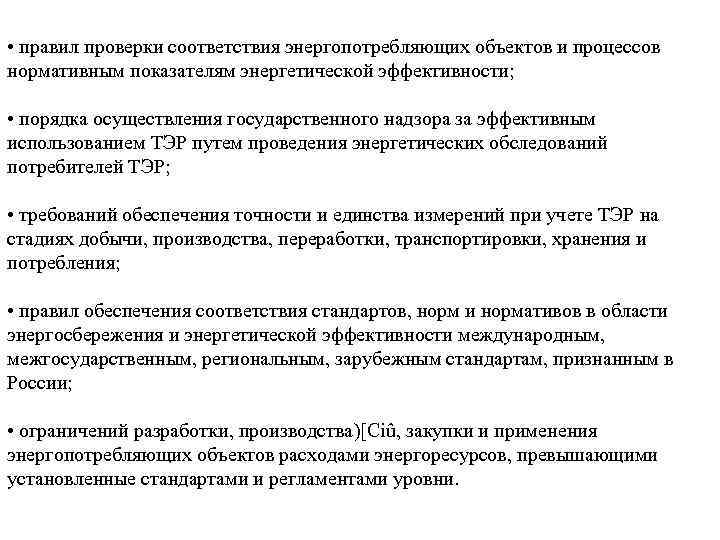 • правил проверки соответствия энергопотребляющих объектов и процессов нормативным показателям энергетической эффективности;

• порядка осуществления государственного надзора за эффективным использованием ТЭР путем проведения энергетических обследований потребителей ТЭР;

• требований обеспечения точности и единства измерений при учете ТЭР на стадиях добычи, производства, переработки, транспортировки, хранения и потребления;

• правил обеспечения соответствия стандартов, норм и нормативов в области энергосбережения и энергетической эффективности международным, межгосударственным, региональным, зарубежным стандартам, признанным в России;

• ограничений разработки, производства)[Ciû, закупки и применения энергопотребляющих объектов расходами энергоресурсов, превышающими установленные стандартами и регламентами уровни.